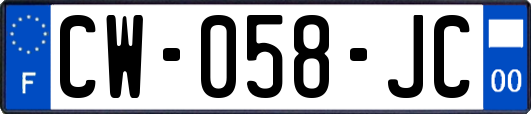 F
CW-058-JC
00